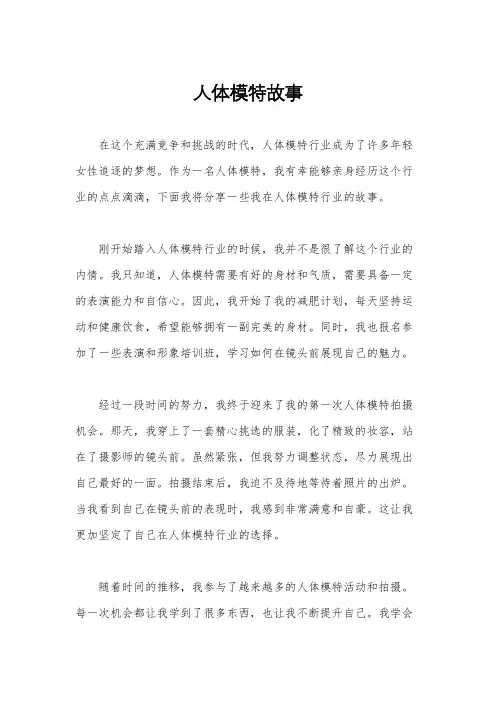 人体模特故事

在这个充满竞争和挑战的时代，人体模特行业成为了许多年轻女性追逐的梦想。作为一名人体模特，我有幸能够亲身经历这个行业的点点滴滴，下面我将分享一些我在人体模特行业的故事。

刚开始踏入人体模特行业的时候，我并不是很了解这个行业的内情。我只知道，人体模特需要有好的身材和气质，需要具备一定的表演能力和自信心。因此，我开始了我的减肥计划，每天坚持运动和健康饮食，希望能够拥有一副完美的身材。同时，我也报名参加了一些表演和形象培训班，学习如何在镜头前展现自己的魅力。

经过一段时间的努力，我终于迎来了我的第一次人体模特拍摄机会。那天，我穿上了一套精心挑选的服装，化了精致的妆容，站在了摄影师的镜头前。虽然紧张，但我努力调整状态，尽力展现出自己最好的一面。拍摄结束后，我迫不及待地等待着照片的出炉。当我看到自己在镜头前的表现时，我感到非常满意和自豪。这让我更加坚定了自己在人体模特行业的选择。

随着时间的推移，我参与了越来越多的人体模特活动和拍摄。每一次机会都让我学到了很多东西，也让我不断提升自己。我学会